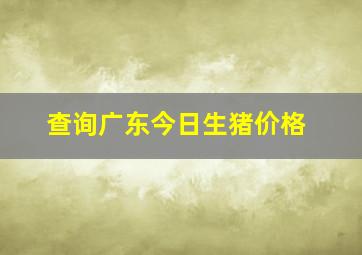 查询广东今日生猪价格